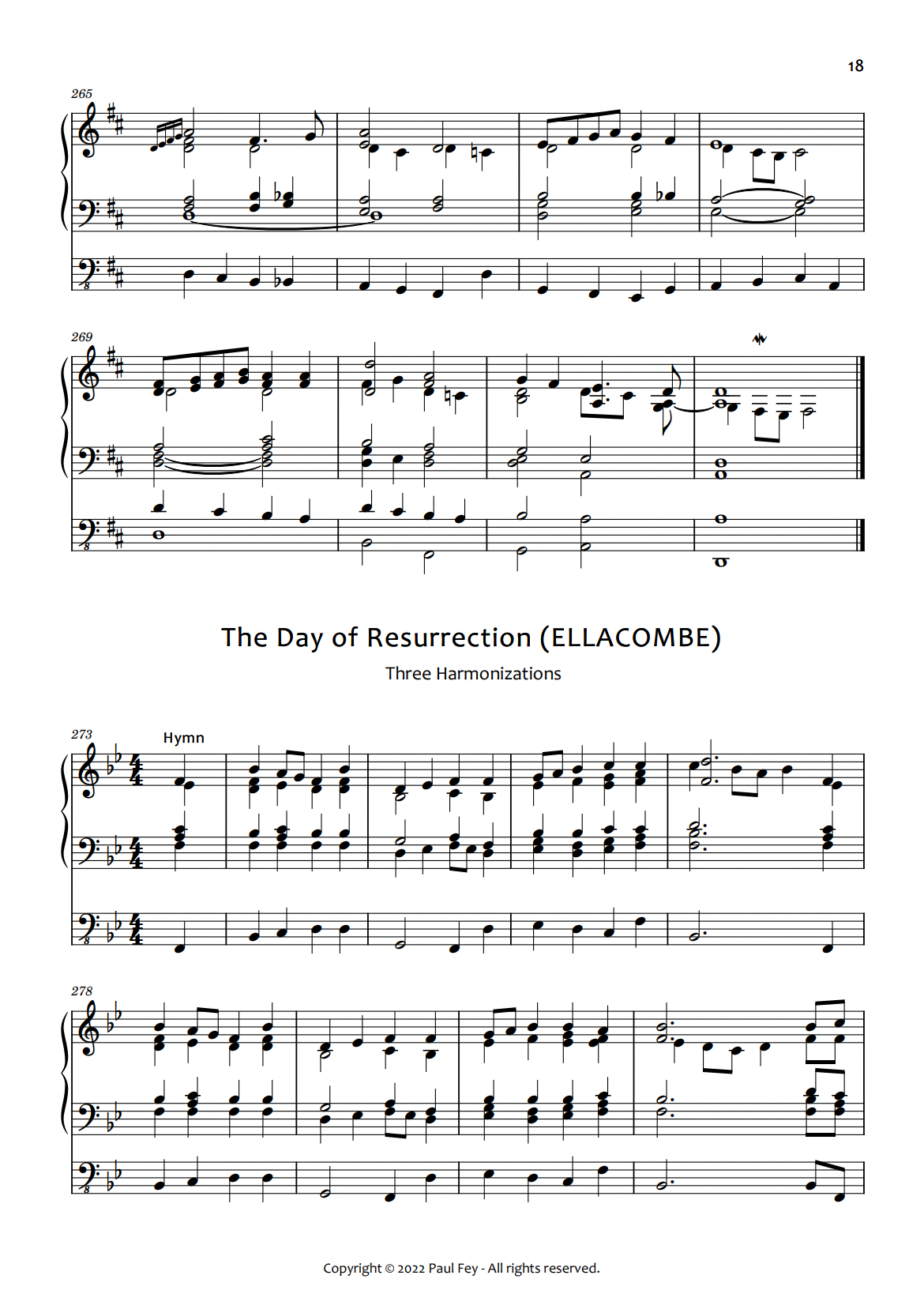 18

265

269

The Day of Resurrection (ELLACOMBE)

Three Harmonizations

273

Hymn

278

Copyright © 2022 Paul Fey - All rights reserved.